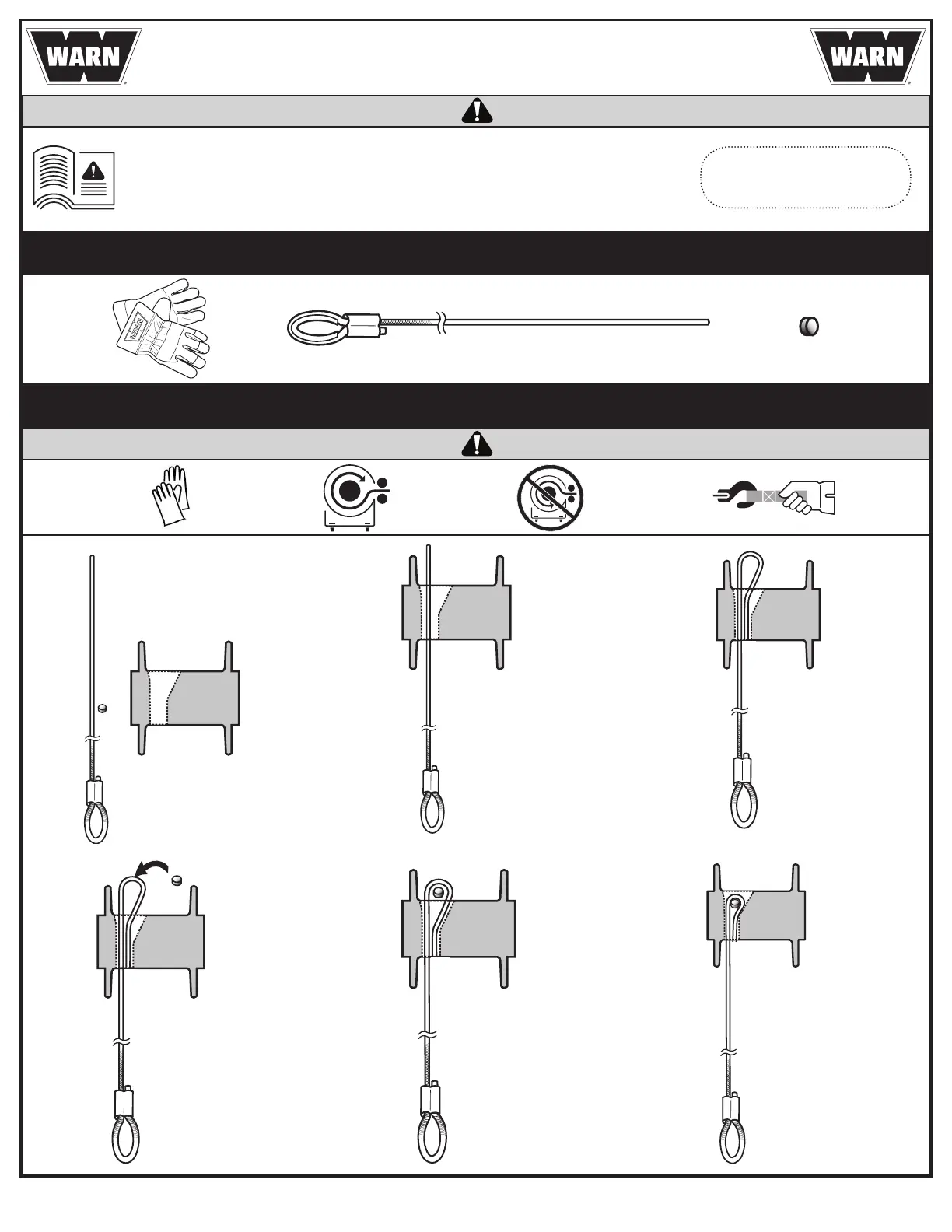 WARN

WARN

WARN